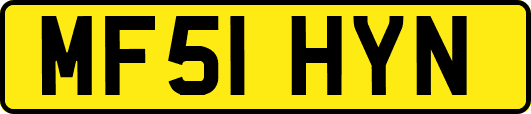 MF51 HYN